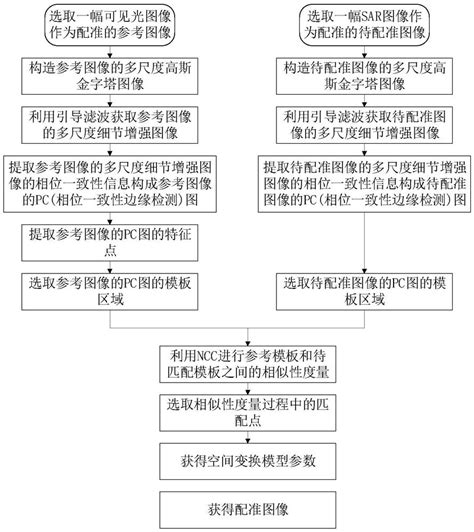 选取一幅可见光图像作为配准的参考图像

构造参考图像的多尺度高斯金字塔图像

利用引导滤波获取参考图像的多尺度细节增强图像

提取参考图像的多尺度细节增强图像的相位一致性信息构成参考图像的PC(相位一致性边缘检测)图

提取参考图像的PC图的特征点

选取参考图像的PC图的模板区域

选取一幅SAR图像作为配准的待配准图像

构造待配准图像的多尺度高斯金字塔图像

利用引导滤波获取待配准图像的多尺度细节增强图像

提取待配准图像的多尺度细节增强图像的相位一致性信息构成待配准图像的PC(相位一致性边缘检测)图

选取待配准图像的PC图的模板区域

利用NCC进行参考模板和待匹配模板之间的相似性度量

选取相似性度量过程中的匹配点

获得空间变换模型参数

获得配准图像